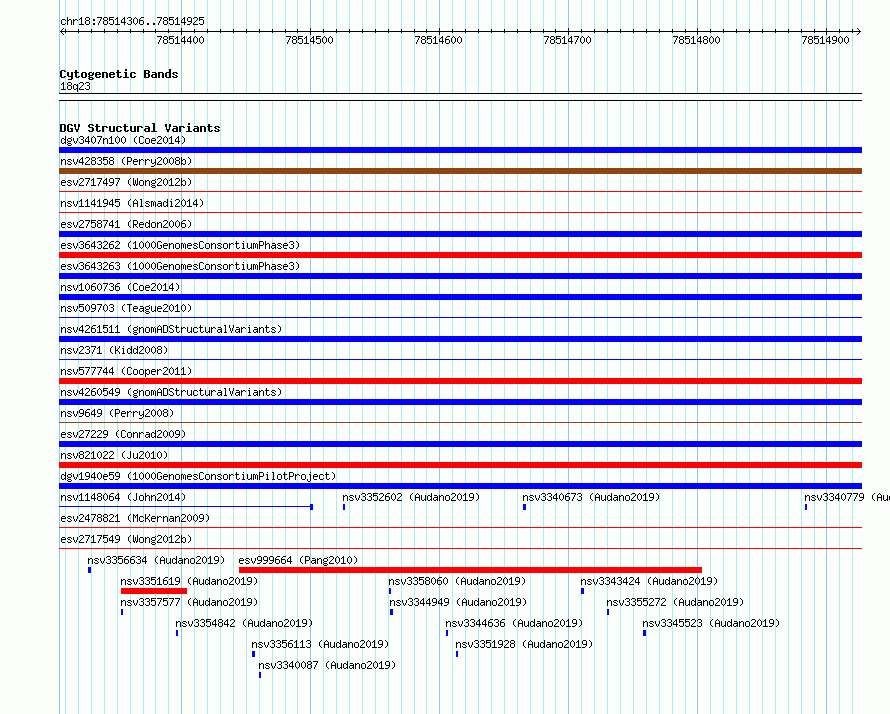 chr18:78514306..78514925

78514400 78514500 78514600 78514700 78514800 78514900

Cytogenetic Bands
18q23

DGV Structural Variants
dgv3407n100 (Coe2014)
nsv428358 (Perry2008b)
esv2717497 (Wong2012b)
nsv1141945 (Alsmadi2014)
esv2758741 (Redon2006)
esv3643262 (1000GenomesConsortiumPhase3)
esv3643263 (1000GenomesConsortiumPhase3)
nsv1060736 (Coe2014)
nsv509703 (Teague2010)
nsv4261511 (gnomADStructuralVariants)
nsv2371 (Kidd2008)
nsv577744 (Cooper2011)
nsv4260549 (gnomADStructuralVariants)
nsv9649 (Perry2008)
esv27229 (Conrad2009)
nsv821022 (Ju2010)
dgv1940e59 (1000GenomesConsortiumPilotProject)
nsv1148064 (John2014)
nsv3352602 (Audano2019)
nsv3340673 (Audano2019)
nsv3340779 (Au
esv2478821 (McKernan2009)
esv2717549 (Wong2012b)
nsv3356634 (Audano2019)
esv999664 (Pang2010)
nsv3351619 (Audano2019)
nsv3358060 (Audano2019)
nsv3343424 (Audano2019)
nsv3357577 (Audano2019)
nsv3344949 (Audano2019)
nsv3355272 (Audano2019)
nsv3354842 (Audano2019)
nsv3344636 (Audano2019)
nsv3345523 (Audano2019)
nsv3356113 (Audano2019)
nsv3351928 (Audano2019)
nsv3340087 (Audano2019)